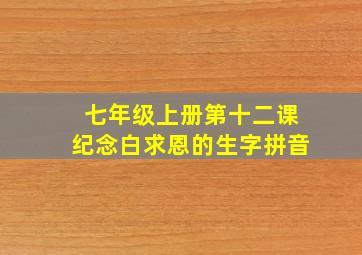 七年级上册第十二课
纪念白求恩的生字拼音